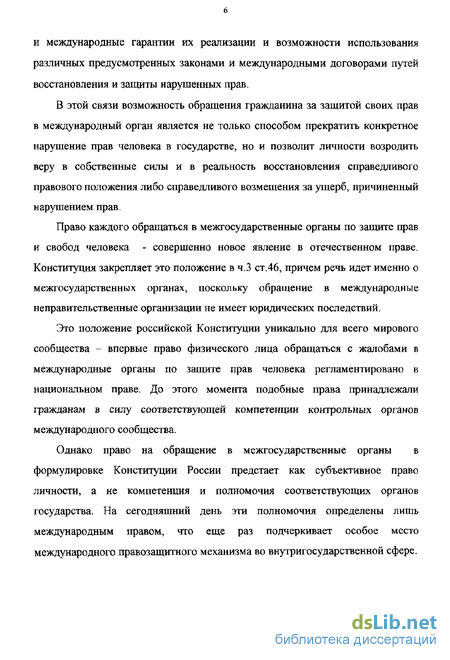 6

и международные гарантии их реализации и возможности использования различных предусмотренных законами и международными договорами путей восстановления и защиты нарушенных прав.

В этой связи возможность обращения гражданина за защитой своих прав в международный орган является не только способом прекратить конкретное нарушение прав человека в государстве, но и позволит личности возродить веру в собственные силы и в реальность восстановления справедливого правового положения либо справедливого возмещения за ущерб, причиненный нарушением прав.

Право каждого обращаться в межгосударственные органы по защите прав и свобод человека - совершенно новое явление в отечественном праве. Конституция закрепляет это положение в ч.3 ст.46, причем речь идет именно о межгосударственных органах, поскольку обращение в международные неправительственные организации не имеет юридических последствий.

Это положение российской Конституции уникально для всего мирового сообщества – впервые право физического лица обращаться с жалобами в международные органы по защите прав человека регламентировано в национальном праве. До этого момента подобные права принадлежали гражданам в силу соответствующей компетенции контрольных органов международного сообщества.

Однако право на обращение в межгосударственные органы в формулировке Конституции России предстает как субъективное право личности, а не компетенция и полномочия соответствующих органов государства. На сегодняшний день эти полномочия определены лишь международным правом, что еще раз подчеркивает особое место международного правозащитного механизма во внутригосударственной сфере.

dsLib.net
библиотека диссертаций